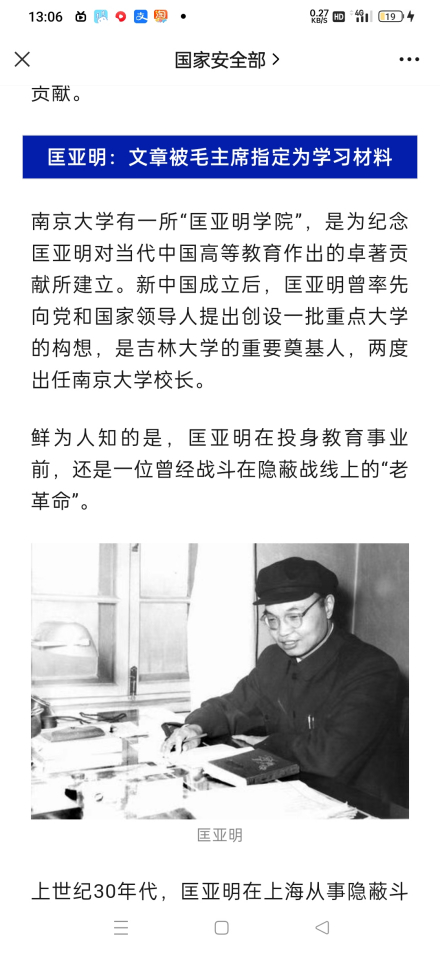 13:06

0.27 KB/S HD 4G 19

国家安全部 >

贡献。

匡亚明：文章被毛主席指定为学习材料

南京大学有一所“匡亚明学院”，是为纪念匡亚明对当代中国高等教育作出的卓著贡献所建立。新中国成立后，匡亚明曾率先向党和国家领导人提出创设一批重点大学的构想，是吉林大学的重要奠基人，两度出任南京大学校长。

鲜为人知的是，匡亚明在投身教育事业前，还是一位曾经战斗在隐蔽战线上的“老革命”。

匡亚明

上世纪30年代，匡亚明在上海从事隐蔽斗